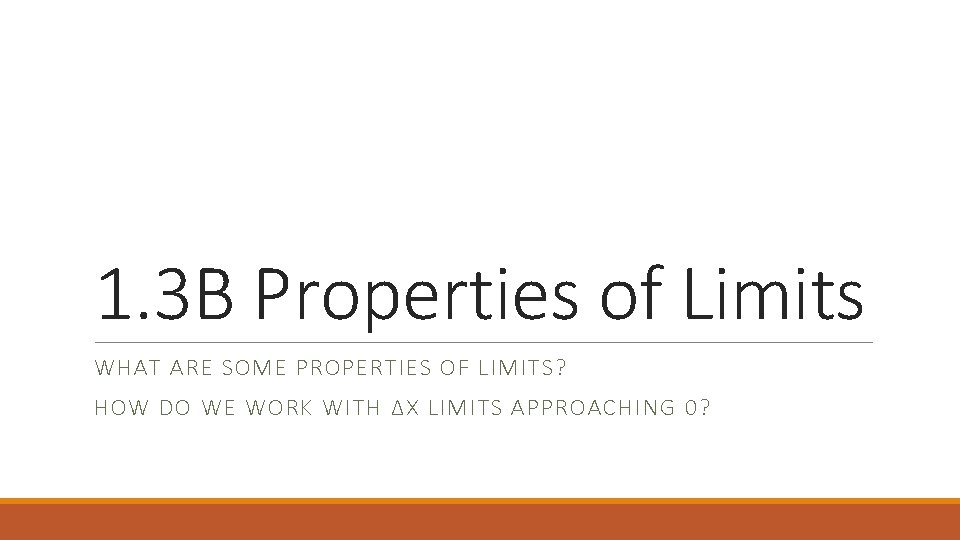 1.3B Properties of Limits

WHAT ARE SOME PROPERTIES OF LIMITS?

HOW DO WE WORK WITH ΔX LIMITS APPROACHING 0?